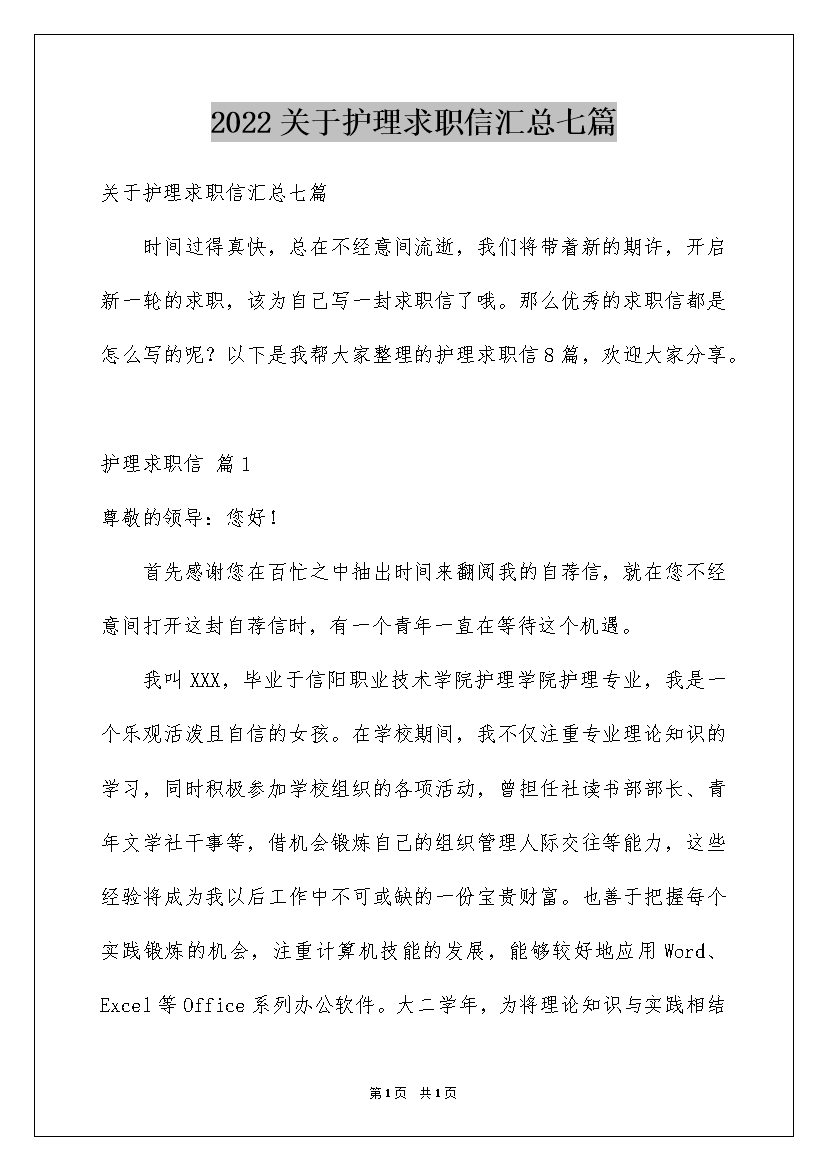 2022关于护理求职信汇总七篇

关于护理求职信汇总七篇

时间过得真快，总在不经意间流逝，我们将带着新的期许，开启新一轮的求职，该为自己写一封求职信了哦。那么优秀的求职信都是怎么写的呢？以下是我帮大家整理的护理求职信8篇，欢迎大家分享。

护理求职信 篇1

尊敬的领导：您好！

首先感谢您在百忙之中抽出时间来翻阅我的自荐信，就在您不经意间打开这封自荐信时，有一个青年一直在等待这个机遇。

我叫XXX，毕业于信阳职业技术学院护理学院护理专业，我是一个乐观活泼且自信的女孩。在学校期间，我不仅注重专业理论知识的学习，同时积极参加学校组织的各项活动，曾担任社读书部部长、青年文学社干事等，借机会锻炼自己的组织管理人际交往等能力，这些经验将成为我以后工作中不可或缺的一份宝贵财富。也善于把握每个实践锻炼的机会，注重计算机技能的发展，能够较好地应用Word、Excel等Office系列办公软件。大二学年，为将理论知识与实践相结

第1页 共1页